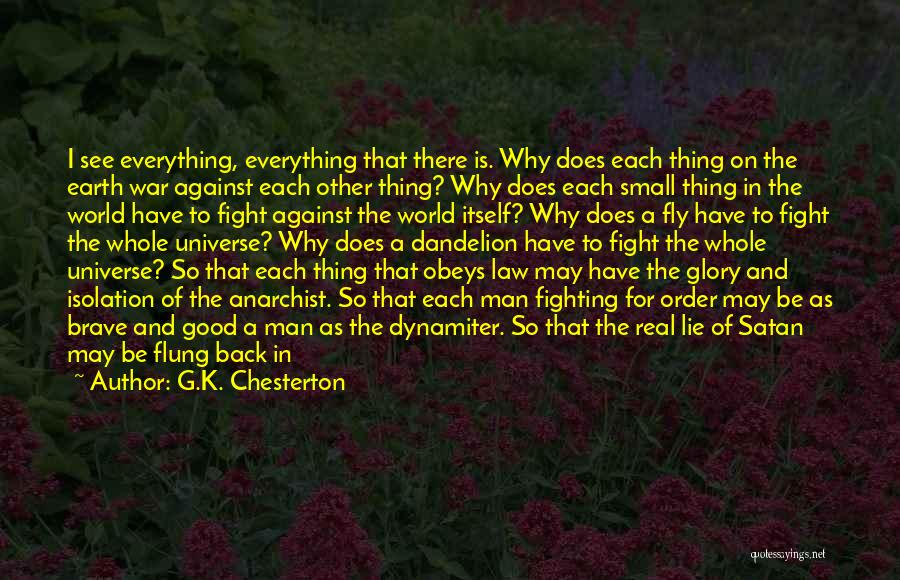 I see everything, everything that there is. Why does each thing on the earth war against each other thing? Why does each small thing in the world have to fight against the world itself? Why does a fly have to fight the whole universe? Why does a dandelion have to fight the whole universe? So that each thing that obeys law may have the glory and isolation of the anarchist. So that each man fighting for order may be as brave and good a man as the dynamiter. So that the real lie of Satan may be flung back in

~ Author: G.K. Chesterton

quotessayings.net